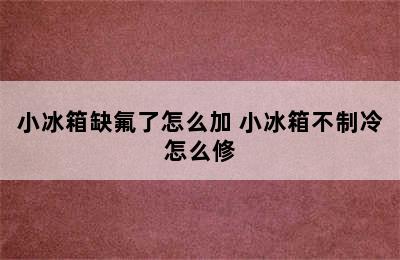 小冰箱缺氟了怎么加 小冰箱不制冷怎么修